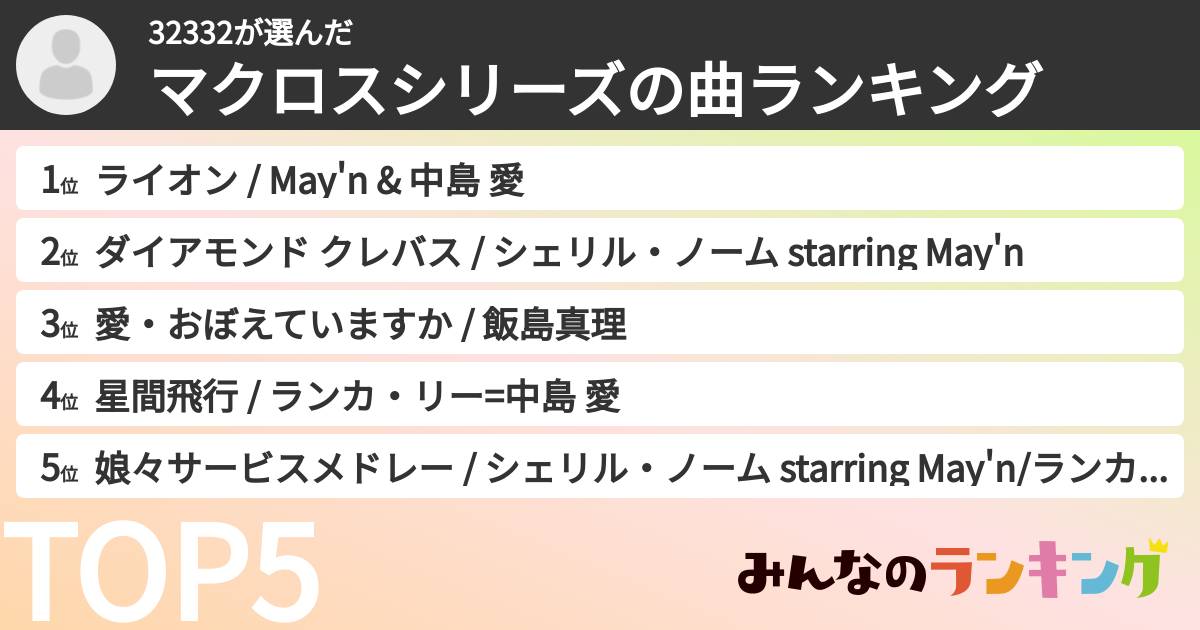 32332が選んだ
マクロスシリーズの曲ランキング

1位 ライオン / May'n & 中島 愛

2位 ダイアモンド クレバス / シェリル・ノーム starring May'n

3位 愛・おぼえていますか / 飯島真理

4位 星間飛行 / ランカ・リー=中島 愛

5位 娘々サービスメドレー / シェリル・ノーム starring May'n/ランカ...

TOP5

みんなのランキング